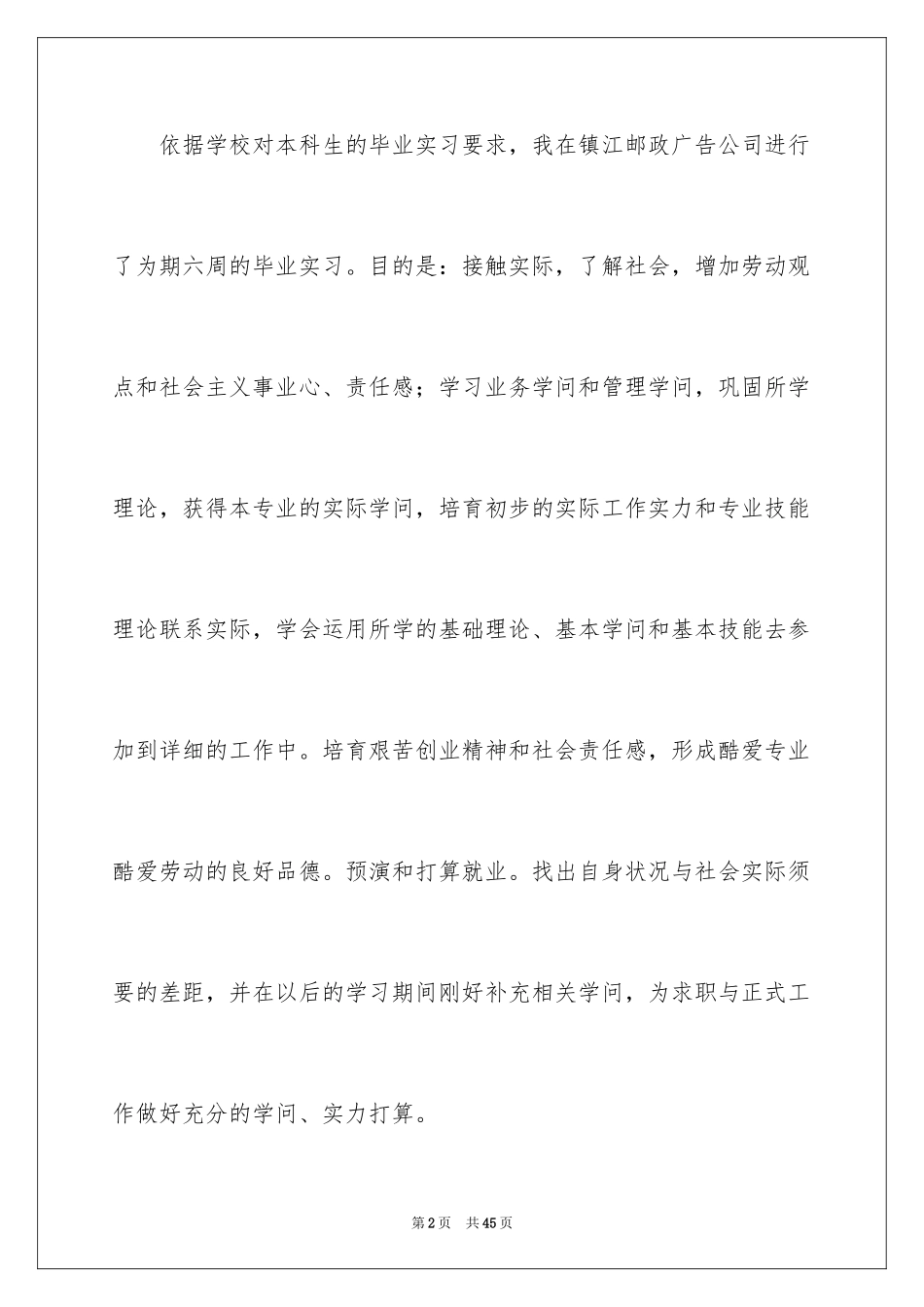 依据学校对本科生的毕业实习要求，我在镇江邮政广告公司进行了为期六周的毕业实习。目的是：接触实际，了解社会，增加劳动观点和社会主义事业心、责任感；学习业务学问和管理学问，巩固所学理论，获得本专业的实际学问，培育初步的实际工作实力和专业技能理论联系实际，学会运用所学的基础理论、基本学问和基本技能去参加到详细的工作中。培育艰苦创业精神和社会责任感，形成酷爱专业酷爱劳动的良好品德。预演和打算就业。找出自身状况与社会实际须要的差距，并在以后的学习期间刚好补充相关学问，为求职与正式工作做好充分的学问、实力打算。

第2页 共45页